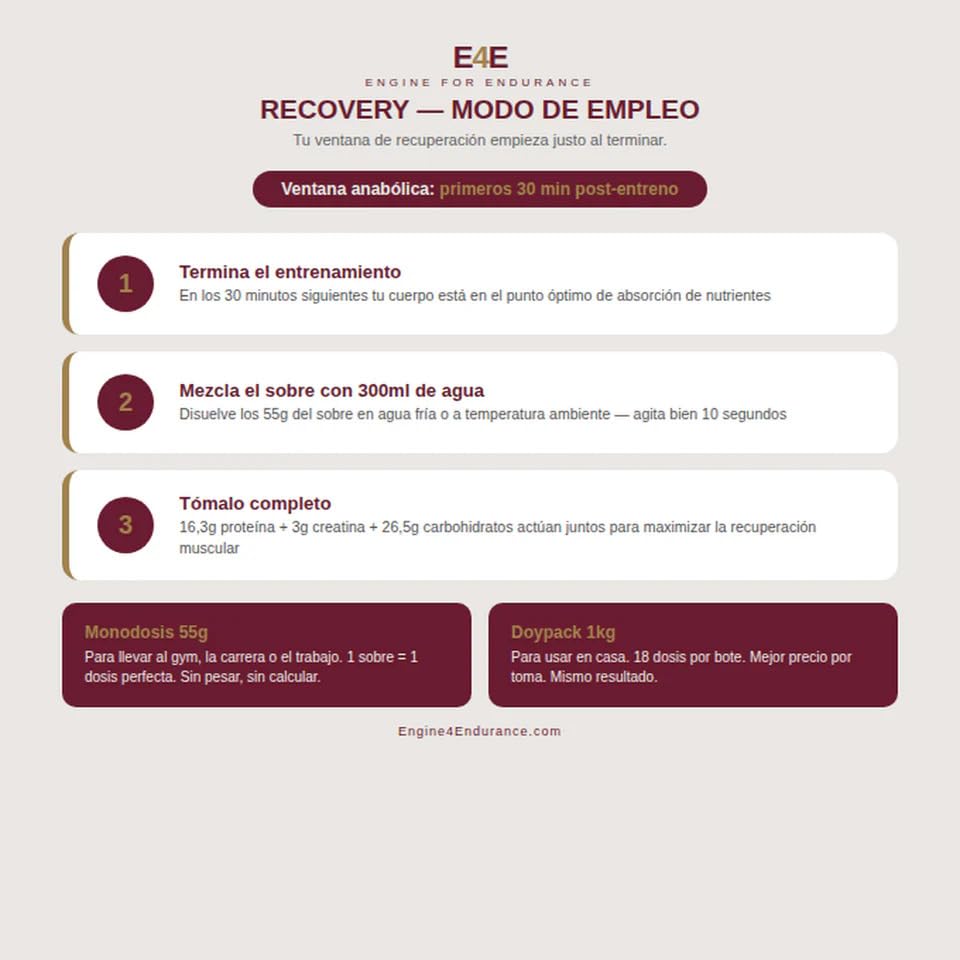 E4E
ENGINE FOR ENDURANCE

RECOVERY — MODO DE EMPLEO

Tu ventana de recuperación empieza justo al terminar.

Ventana anabólica: primeros 30 min post-entreno

1
Termina el entrenamiento
En los 30 minutos siguientes tu cuerpo está en el punto óptimo de absorción de nutrientes

2
Mezcla el sobre con 300ml de agua
Disuelve los 55g del sobre en agua fría o a temperatura ambiente — agita bien 10 segundos

3
Tómalo completo
16,3g proteína + 3g creatina + 26,5g carbohidratos actúan juntos para maximizar la recuperación muscular

Monodosis 55g
Para llevar al gym, la carrera o el trabajo. 1 sobre = 1 dosis perfecta. Sin pesar, sin calcular.

Doypack 1kg
Para usar en casa. 18 dosis por bote. Mejor precio por toma. Mismo resultado.

Engine4Endurance.com